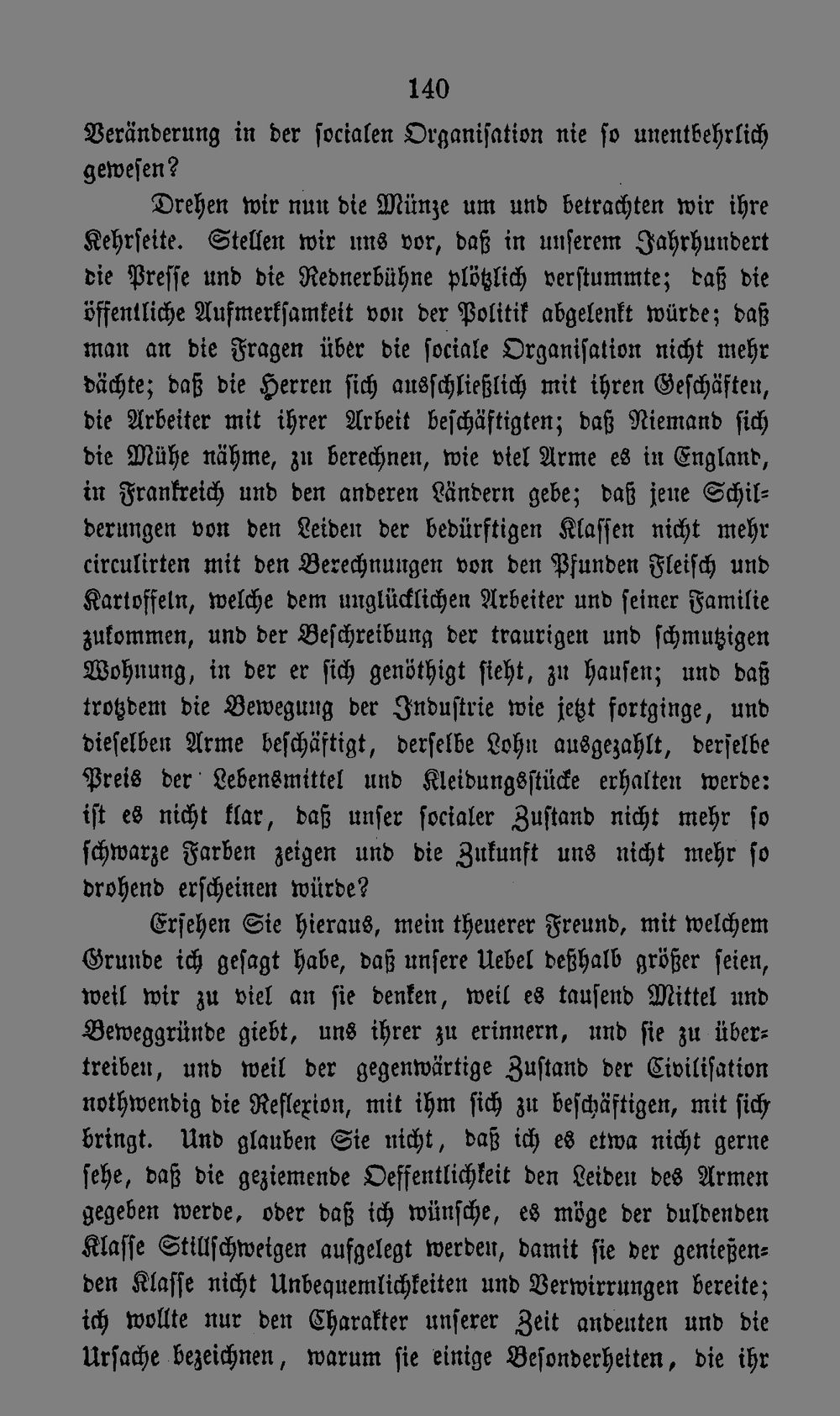 140

Veränderung in der socialen Organisation nie so unentbehrlich gewesen?

Drehen wir nun die Münze um und betrachten wir ihre Kehrseite. Stellen wir uns vor, daß in unserem Jahrhundert die Presse und die Rednerbühne plötzlich verstummte; daß die öffentliche Aufmerksamkeit von der Politik abgelenkt würde; daß man an die Fragen über die sociale Organisation nicht mehr dächte; daß die Herren sich ausschließlich mit ihren Geschäften, die Arbeiter mit ihrer Arbeit beschäftigten; daß Niemand sich die Mühe nähme, zu berechnen, wie viel Arme es in England, in Frankreich und den anderen Ländern gebe; daß jene Schilderungen von den Leiden der bedürftigen Klassen nicht mehr circulirten mit den Berechnungen von den Pfunden Fleisch und Kartoffeln, welche dem unglücklichen Arbeiter und seiner Familie zukommen, und der Beschreibung der traurigen und schmutzigen Wohnung, in der er sich genöthigt sieht, zu hausen; und daß trotzdem die Bewegung der Industrie wie jetzt fortginge, und dieselben Arme beschäftigt, derselbe Lohn ausgezahlt, derselbe Preis der Lebensmittel und Kleidungsstücke erhalten werde: ist es nicht klar, daß unser socialer Zustand nicht mehr so schwarze Farben zeigen und die Zukunft uns nicht mehr so drohend erscheinen würde?

Ersehen Sie hieraus, mein theuerer Freund, mit welchem Grunde ich gesagt habe, daß unsere Uebel deßhalb größer seien, weil wir zu viel an sie denken, weil es tausend Mittel und Beweggründe giebt, uns ihrer zu erinnern, und sie zu übertreiben, und weil der gegenwärtige Zustand der Civilisation nothwendig die Reflexion, mit ihm sich zu beschäftigen, mit sich bringt. Und glauben Sie nicht, daß ich es etwa nicht gerne sehe, daß die geziemende Oeffentlichkeit den Leiden des Armen gegeben werde, oder daß ich wünsche, es möge der duldenden Klasse Stillschweigen aufgelegt werden, damit sie der genießenden Klasse nicht Unbequemlichkeiten und Verwirrungen bereite; ich wollte nur den Charakter unserer Zeit andeuten und die Ursache bezeichnen, warum sie einige Besonderheiten, die ihr